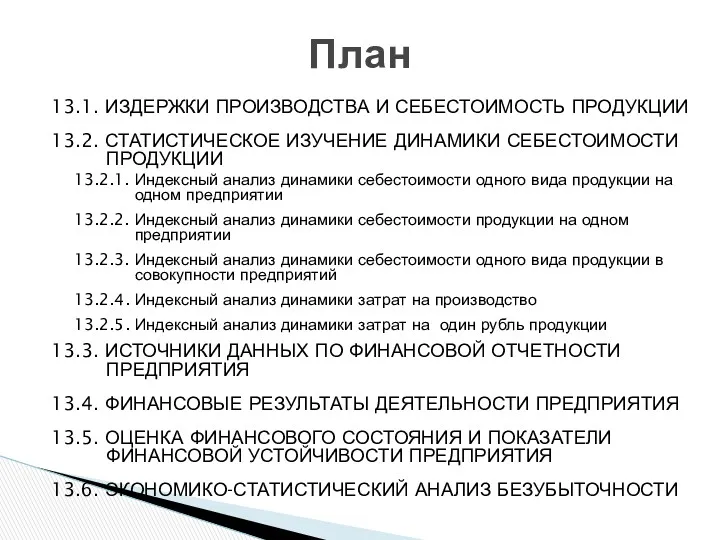 План

13.1. ИЗДЕРЖКИ ПРОИЗВОДСТВА И СЕБЕСТОИМОСТЬ ПРОДУКЦИИ

13.2. СТАТИСТИЧЕСКОЕ ИЗУЧЕНИЕ ДИНАМИКИ СЕБЕСТОИМОСТИ ПРОДУКЦИИ

13.2.1. Индексный анализ динамики себестоимости одного вида продукции на одном предприятии

13.2.2. Индексный анализ динамики себестоимости продукции на одном предприятии

13.2.3. Индексный анализ динамики себестоимости одного вида продукции в совокупности предприятий

13.2.4. Индексный анализ динамики затрат на производство

13.2.5. Индексный анализ динамики затрат на один рубль продукции

13.3. ИСТОЧНИКИ ДАННЫХ ПО ФИНАНСОВОЙ ОТЧЕТНОСТИ ПРЕДПРИЯТИЯ

13.4. ФИНАНСОВЫЕ РЕЗУЛЬТАТЫ ДЕЯТЕЛЬНОСТИ ПРЕДПРИЯТИЯ

13.5. ОЦЕНКА ФИНАНСОВОГО СОСТОЯНИЯ И ПОКАЗАТЕЛИ ФИНАНСОВОЙ УСТОЙЧИВОСТИ ПРЕДПРИЯТИЯ

13.6. ЭКОНОМИКО-СТАТИСТИЧЕСКИЙ АНАЛИЗ БЕЗУБЫТОЧНОСТИ